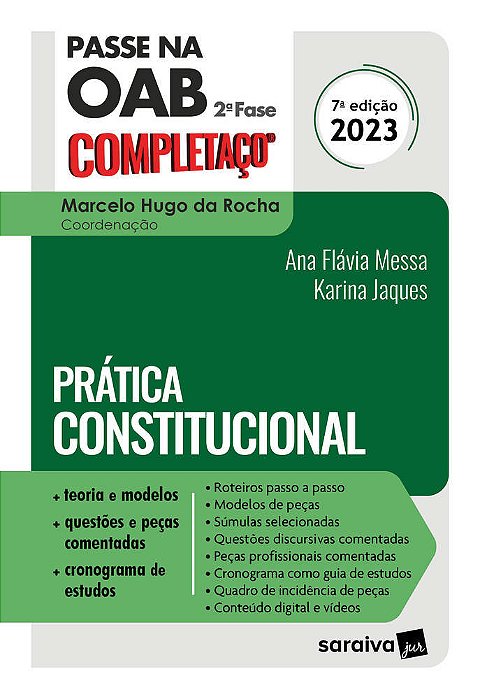 PASSE NA OAB 2ª Fase
COMPLETAÇO®

7ª edição
2023

Marcelo Hugo da Rocha
Coordenação

Ana Flávia Messa
Karina Jaques

PRÁTICA
CONSTITUCIONAL

+ teoria e modelos
+ questões e peças comentadas
+ cronograma de estudos

• Roteiros passo a passo
• Modelos de peças
• Súmulas selecionadas
• Questões discursivas comentadas
• Peças profissionais comentadas
• Cronograma como guia de estudos
• Quadro de incidência de peças
• Conteúdo digital e vídeos

saraiva jur